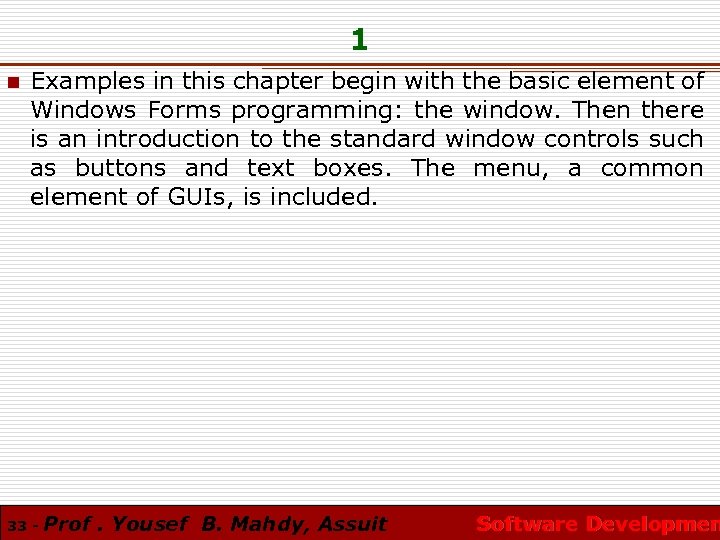 1

Examples in this chapter begin with the basic element of Windows Forms programming: the window. Then there is an introduction to the standard window controls such as buttons and text boxes. The menu, a common element of GUIs, is included.

33 - Prof . Yousef B. Mahdy, Assuit

Software Developmen